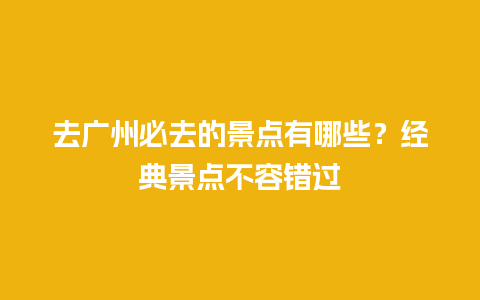 去广州必去的景点有哪些？经典景点不容错过